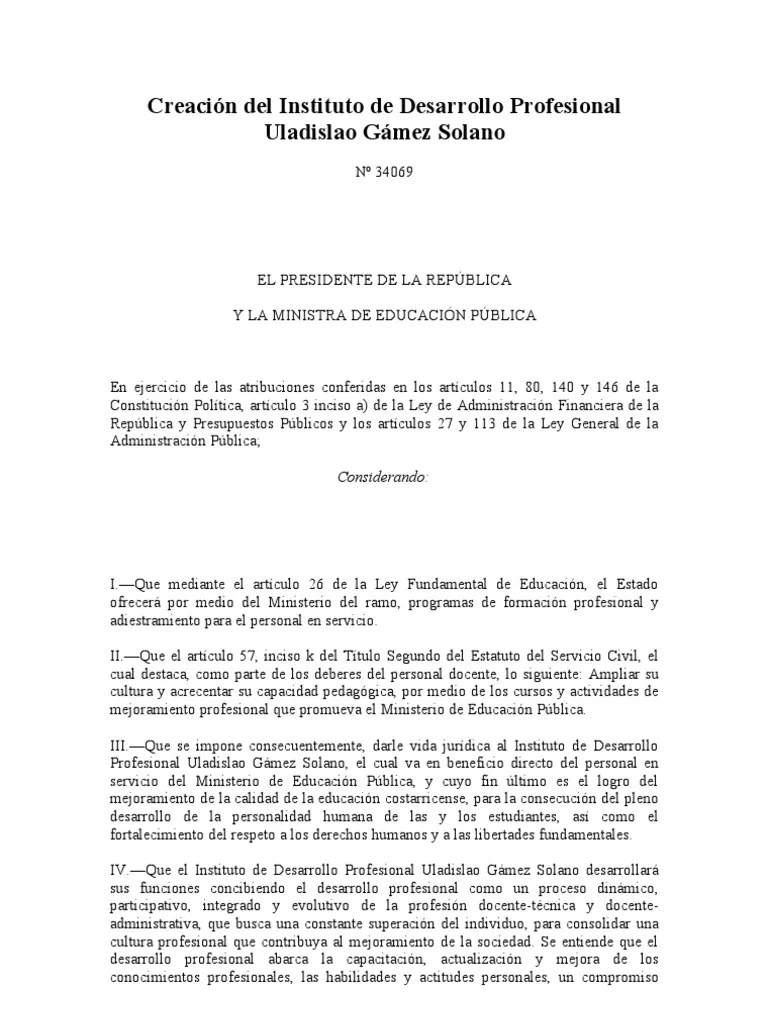 Creación del Instituto de Desarrollo Profesional Uladislao Gámez Solano

Nº 34069

EL PRESIDENTE DE LA REPÚBLICA

Y LA MINISTRA DE EDUCACIÓN PÚBLICA

En ejercicio de las atribuciones conferidas en los artículos 11, 80, 140 y 146 de la Constitución Política, artículo 3 inciso a) de la Ley de Administración Financiera de la República y Presupuestos Públicos y los artículos 27 y 113 de la Ley General de la Administración Pública;

Considerando:

I.—Que mediante el artículo 26 de la Ley Fundamental de Educación, el Estado ofrecerá por medio del Ministerio del ramo, programas de formación profesional y adiestramiento para el personal en servicio.

II.—Que el artículo 57, inciso k del Título Segundo del Estatuto del Servicio Civil, el cual destaca, como parte de los deberes del personal docente, lo siguiente: Ampliar su cultura y acrecentar su capacidad pedagógica, por medio de los cursos y actividades de mejoramiento profesional que promueva el Ministerio de Educación Pública.

III.—Que se impone consecuentemente, darle vida jurídica al Instituto de Desarrollo Profesional Uladislao Gámez Solano, el cual va en beneficio directo del personal en servicio del Ministerio de Educación Pública, y cuyo fin último es el logro del mejoramiento de la calidad de la educación costarricense, para la consecución del pleno desarrollo de la personalidad humana de las y los estudiantes, así como el fortalecimiento del respeto a los derechos humanos y a las libertades fundamentales.

IV.—Que el Instituto de Desarrollo Profesional Uladislao Gámez Solano desarrollará sus funciones concibiendo el desarrollo profesional como un proceso dinámico, participativo, integrado y evolutivo de la profesión docente-técnica y docente-administrativa, que busca una constante superación del individuo, para consolidar una cultura profesional que contribuya al mejoramiento de la sociedad. Se entiende que el desarrollo profesional abarca la capacitación, actualización y mejora de los conocimientos profesionales, las habilidades y actitudes personales, un compromiso